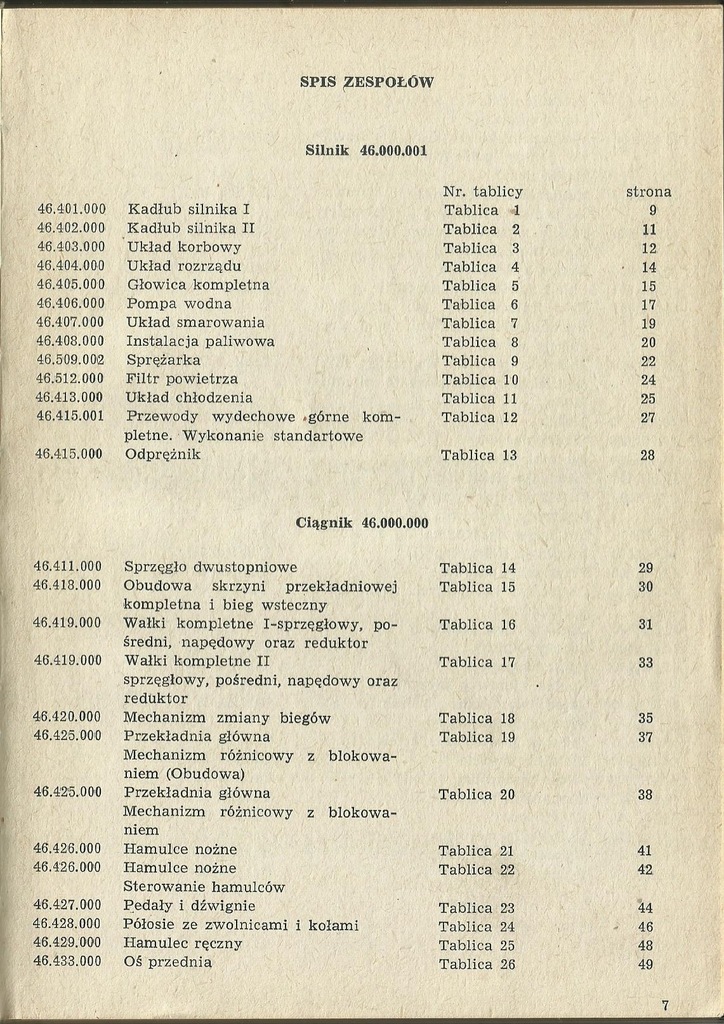 SPIS ZESPOŁÓW

Silnik 46.000.001

| | | Nr. tablicy | strona |
|---|---|---|---|
| 46.401.000 | Kadłub silnika I | Tablica 1 | 9 |
| 46.402.000 | Kadłub silnika II | Tablica 2 | 11 |
| 46.403.000 | Układ korbowy | Tablica 3 | 12 |
| 46.404.000 | Układ rozrządu | Tablica 4 | 14 |
| 46.405.000 | Głowica kompletna | Tablica 5 | 15 |
| 46.406.000 | Pompa wodna | Tablica 6 | 17 |
| 46.407.000 | Układ smarowania | Tablica 7 | 19 |
| 46.408.000 | Instalacja paliwowa | Tablica 8 | 20 |
| 46.509.002 | Sprężarka | Tablica 9 | 22 |
| 46.512.000 | Filtr powietrza | Tablica 10 | 24 |
| 46.413.000 | Układ chłodzenia | Tablica 11 | 25 |
| 46.415.001 | Przewody wydechowe górne kompletne. Wykonanie standartowe | Tablica 12 | 27 |
| 46.415.000 | Odprężnik | Tablica 13 | 28 |

Ciągnik 46.000.000

| | | | |
|---|---|---|---|
| 46.411.000 | Sprzęgło dwustopniowe | Tablica 14 | 29 |
| 46.418.000 | Obudowa skrzyni przekładniowej kompletna i bieg wsteczny | Tablica 15 | 30 |
| 46.419.000 | Wałki kompletne I-sprzęgłowy, pośredni, napędowy oraz reduktor | Tablica 16 | 31 |
| 46.419.000 | Wałki kompletne II sprzęgłowy, pośredni, napędowy oraz reduktor | Tablica 17 | 33 |
| 46.420.000 | Mechanizm zmiany biegów | Tablica 18 | 35 |
| 46.425.000 | Przekładnia główna Mechanizm różnicowy z blokowaniem (Obudowa) | Tablica 19 | 37 |
| 46.425.000 | Przekładnia główna Mechanizm różnicowy z blokowaniem | Tablica 20 | 38 |
| 46.426.000 | Hamulce nożne | Tablica 21 | 41 |
| 46.426.000 | Hamulce nożne Sterowanie hamulców | Tablica 22 | 42 |
| 46.427.000 | Pedały i dźwignie | Tablica 23 | 44 |
| 46.428.000 | Półosie ze zwolnicami i kołami | Tablica 24 | 46 |
| 46.429.000 | Hamulec ręczny | Tablica 25 | 48 |
| 46.433.000 | Oś przednia | Tablica 26 | 49 |

7